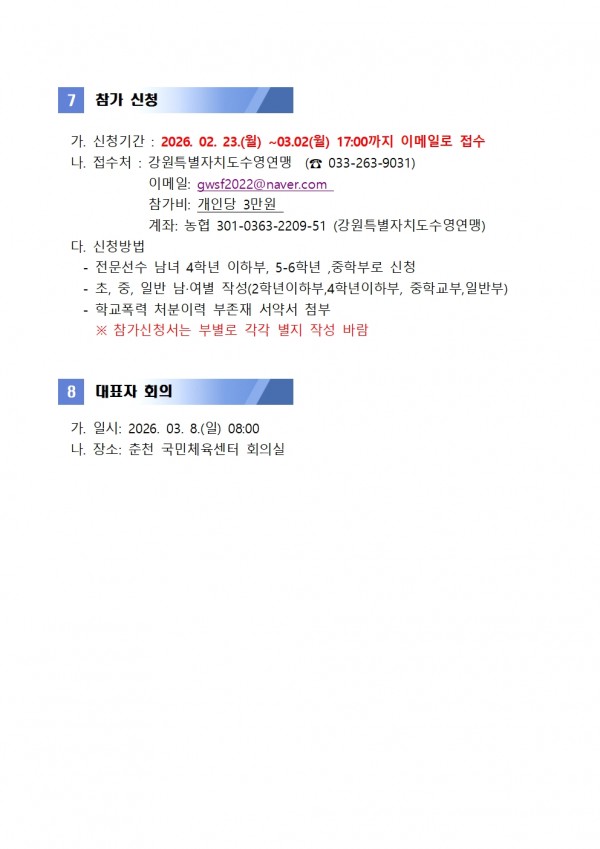 7 참가 신청

가. 신청기간 : 2026. 02. 23.(월) ~03.02(월) 17:00까지 이메일로 접수
나. 접수처 : 강원특별자치도수영연맹 (☎ 033-263-9031)
이메일: gwsf2022@naver.com
참가비: 개인당 3만원
계좌: 농협 301-0363-2209-51 (강원특별자치도수영연맹)
다. 신청방법
- 전문선수 남녀 4학년 이하부, 5-6학년 ,중학부로 신청
- 초, 중, 일반 남·여별 작성(2학년이하부,4학년이하부, 중학교부,일반부)
- 학교폭력 처분이력 부존재 서약서 첨부
※ 참가신청서는 부별로 각각 별지 작성 바람

8 대표자 회의

가. 일시: 2026. 03. 8.(일) 08:00
나. 장소: 춘천 국민체육센터 회의실